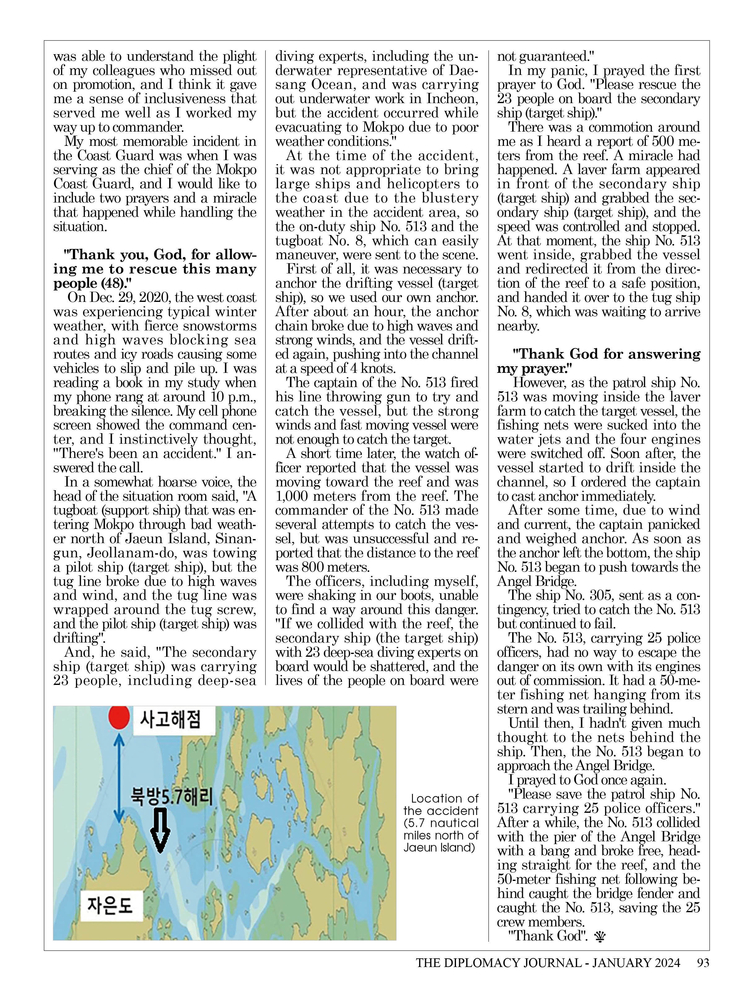 was able to understand the plight of my colleagues who missed out on promotion, and I think it gave me a sense of inclusiveness that served me well as I worked my way up to commander.

My most memorable incident in the Coast Guard was when I was serving as the chief of the Mokpo Coast Guard, and I would like to include two prayers and a miracle that happened while handling the situation.

"Thank you, God, for allowing me to rescue this many people (48)."

On Dec. 29, 2020, the west coast was experiencing typical winter weather, with fierce snowstorms and high waves blocking sea routes and icy roads causing some vehicles to slip and pile up. I was reading a book in my study when my phone rang at around 10 p.m., breaking the silence. My cell phone screen showed the command center, and I instinctively thought, "There's been an accident." I answered the call.

In a somewhat hoarse voice, the head of the situation room said, "A tugboat (support ship) that was entering Mokpo through bad weather north of Jaeun Island, Sinan-gun, Jeollanam-do, was towing a pilot ship (target ship), but the tug line broke due to high waves and wind, and the tug line was wrapped around the tug screw, and the pilot ship (target ship) was drifting".

And, he said, "The secondary ship (target ship) was carrying 23 people, including deep-sea diving experts, including the underwater representative of Daesang Ocean, and was carrying out underwater work in Incheon, but the accident occurred while evacuating to Mokpo due to poor weather conditions."

At the time of the accident, it was not appropriate to bring large ships and helicopters to the coast due to the blustery weather in the accident area, so the on-duty ship No. 513 and the tugboat No. 8, which can easily maneuver, were sent to the scene.

First of all, it was necessary to anchor the drifting vessel (target ship), so we used our own anchor. After about an hour, the anchor chain broke due to high waves and strong winds, and the vessel drifted again, pushing into the channel at a speed of 4 knots.

The captain of the No. 513 fired his line throwing gun to try and catch the vessel, but the strong winds and fast moving vessel were not enough to catch the target.

A short time later, the watch officer reported that the vessel was moving toward the reef and was 1,000 meters from the reef. The commander of the No. 513 made several attempts to catch the vessel, but was unsuccessful and reported that the distance to the reef was 800 meters.

The officers, including myself, were shaking in our boots, unable to find a way around this danger. "If we collided with the reef, the secondary ship (the target ship) with 23 deep-sea diving experts on board would be shattered, and the lives of the people on board were not guaranteed."

In my panic, I prayed the first prayer to God. "Please rescue the 23 people on board the secondary ship (target ship)."

There was a commotion around me as I heard a report of 500 meters from the reef. A miracle had happened. A laver farm appeared in front of the secondary ship (target ship) and grabbed the secondary ship (target ship), and the speed was controlled and stopped. At that moment, the ship No. 513 went inside, grabbed the vessel and redirected it from the direction of the reef to a safe position, and handed it over to the tug ship No. 8, which was waiting to arrive nearby.

"Thank God for answering my prayer."

However, as the patrol ship No. 513 was moving inside the laver farm to catch the target vessel, the fishing nets were sucked into the water jets and the four engines were switched off. Soon after, the vessel started to drift inside the channel, so I ordered the captain to cast anchor immediately.

After some time, due to wind and current, the captain panicked and weighed anchor. As soon as the anchor left the bottom, the ship No. 513 began to push towards the Angel Bridge.

The ship No. 305, sent as a contingency, tried to catch the No. 513 but continued to fail.

The No. 513, carrying 25 police officers, had no way to escape the danger on its own with its engines out of commission. It had a 50-meter fishing net hanging from its stern and was trailing behind.

Until then, I hadn't given much thought to the nets behind the ship. Then, the No. 513 began to approach the Angel Bridge.

I prayed to God once again.

"Please save the patrol ship No. 513 carrying 25 police officers." After a while, the No. 513 collided with the pier of the Angel Bridge with a bang and broke free, heading straight for the reef, and the 50-meter fishing net following behind caught the bridge fender and caught the No. 513, saving the 25 crew members.

"Thank God".

사고해점

북방5.7해리

자은도

Location of the accident (5.7 nautical miles north of Jaeun Island)

THE DIPLOMACY JOURNAL - JANUARY 2024 93